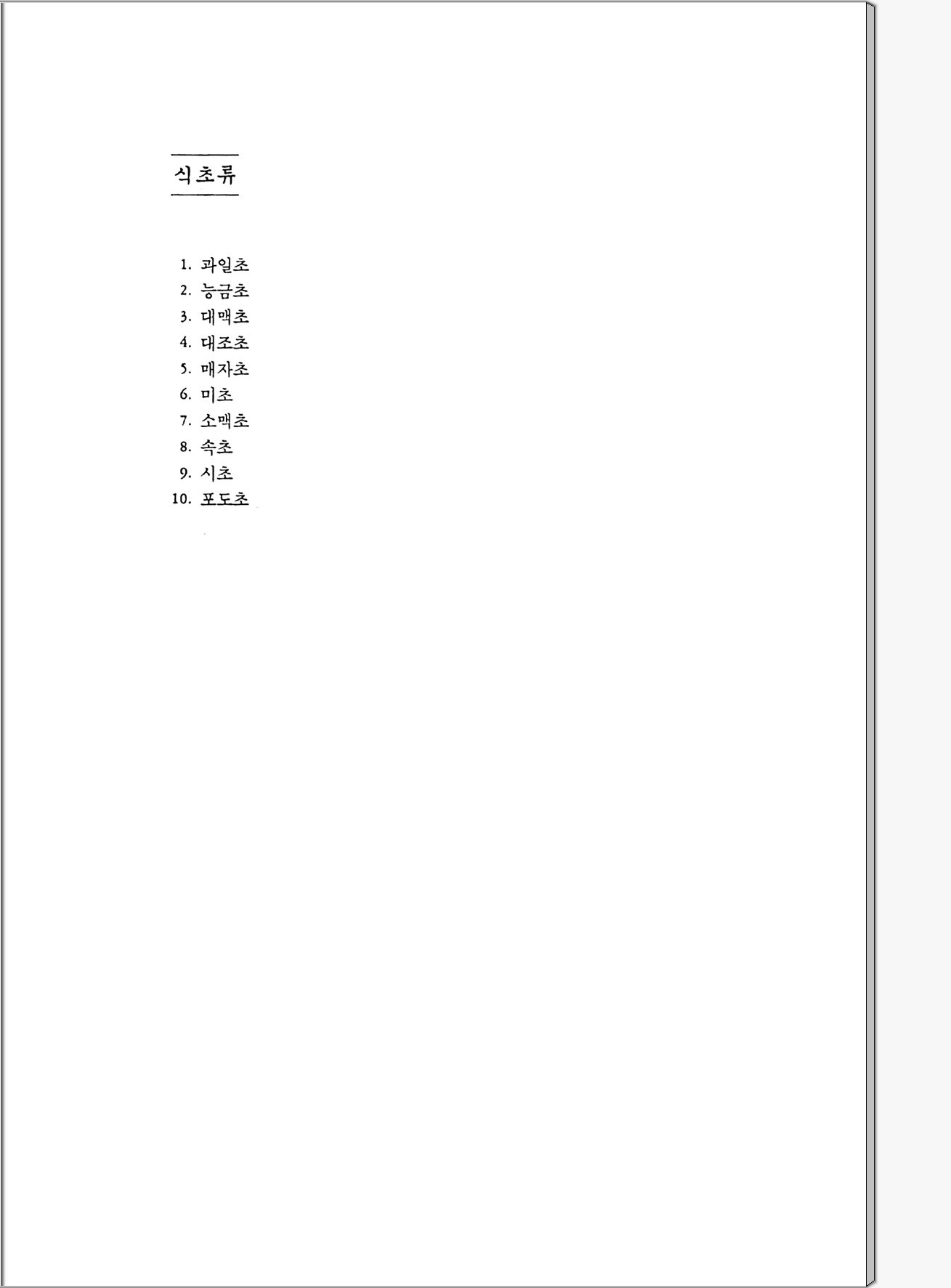 식초류

1. 과일초
2. 능금초
3. 대맥초
4. 대조초
5. 매자초
6. 미초
7. 소맥초
8. 속초
9. 시초
10. 포도초